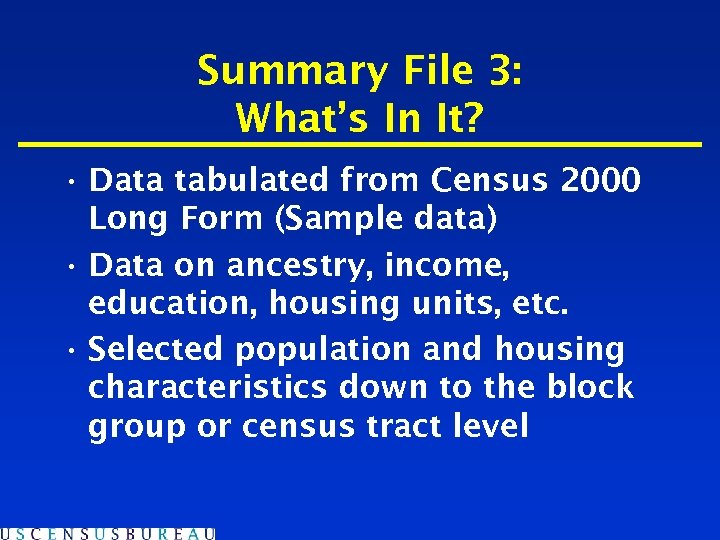 Summary File 3:
What's In It?

• Data tabulated from Census 2000 Long Form (Sample data)
• Data on ancestry, income, education, housing units, etc.
• Selected population and housing characteristics down to the block group or census tract level

USCENSUSBUREAU